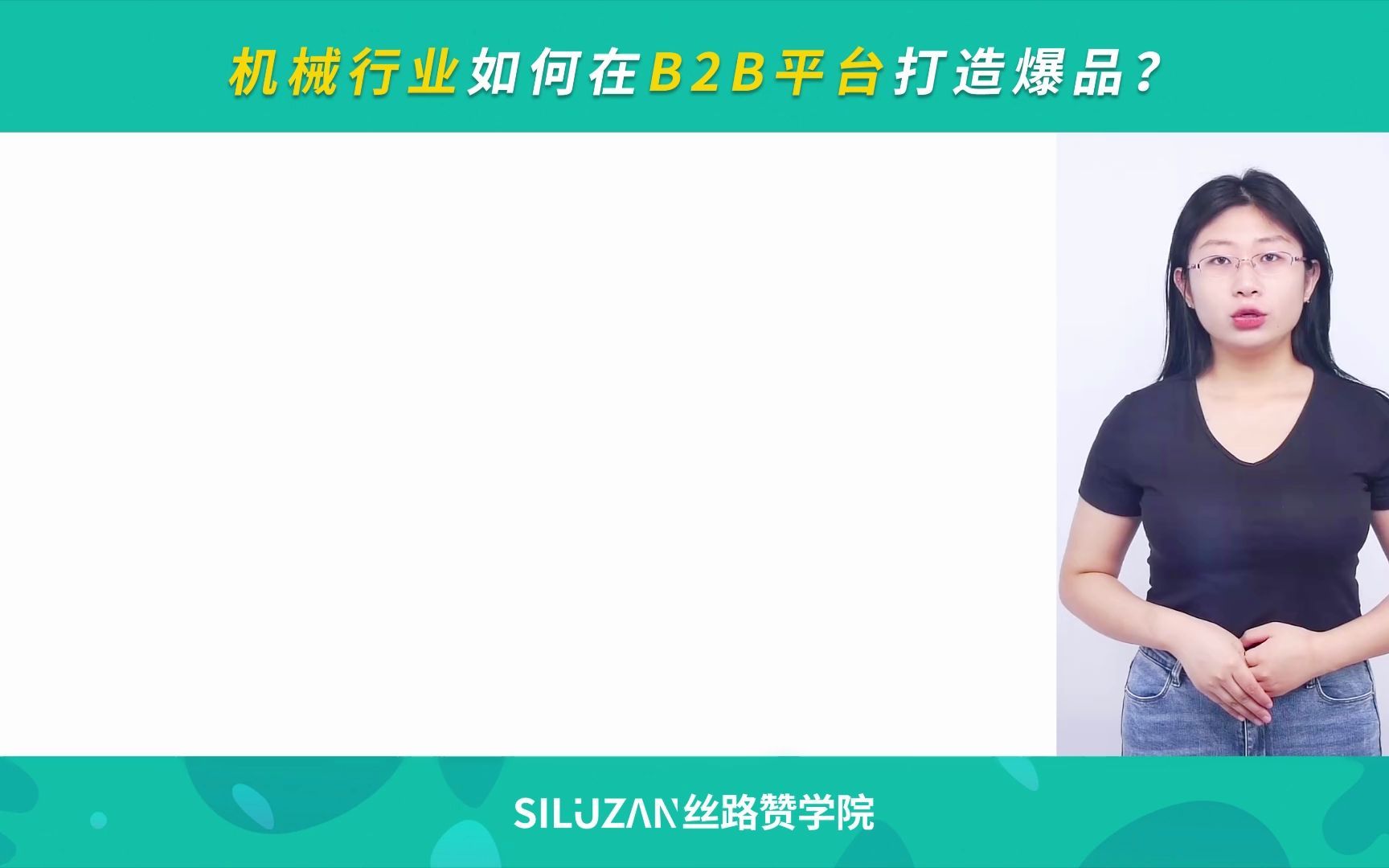 机械行业如何在B2B平台打造爆品？

SILUZAN丝路赞学院